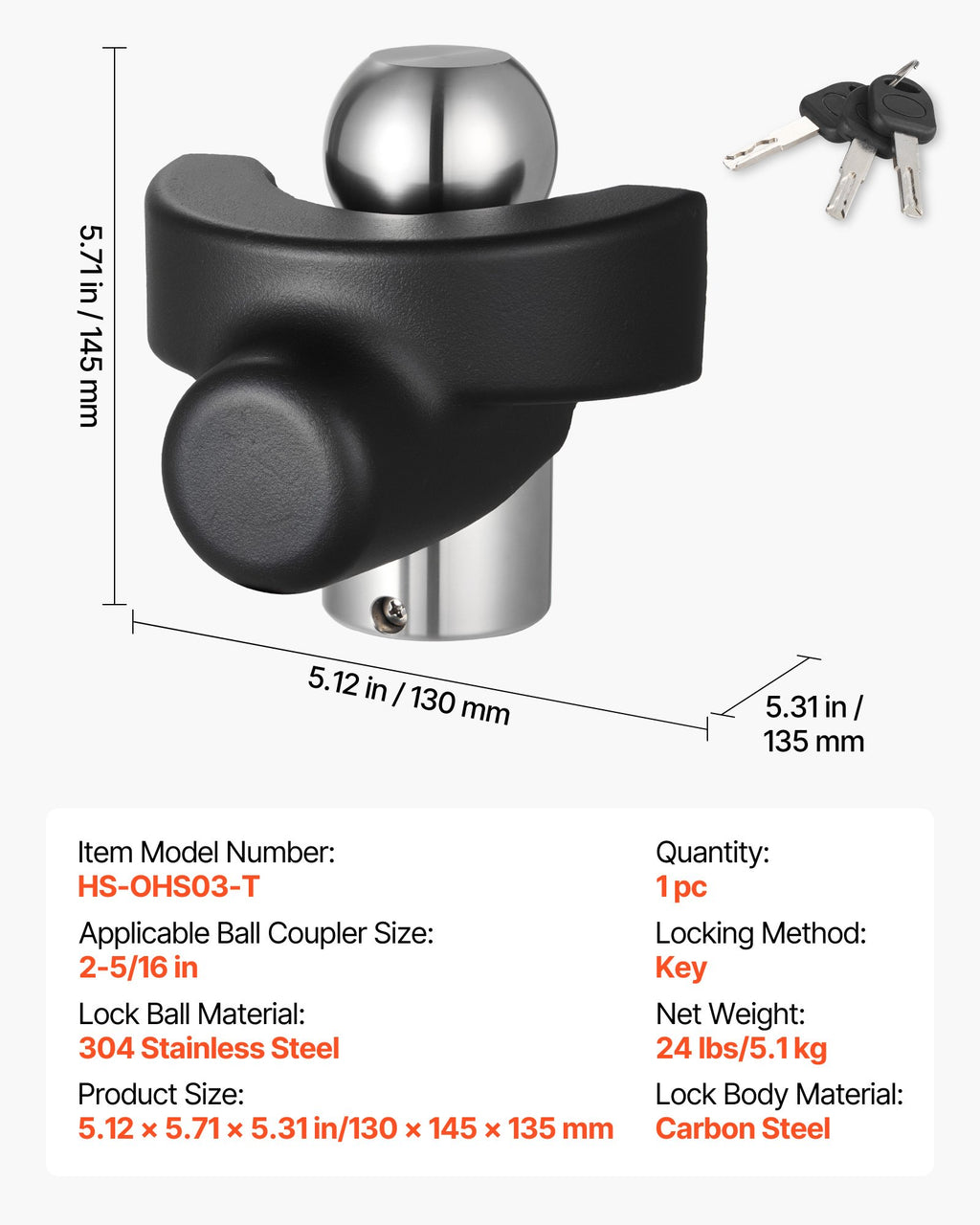 5.71 in / 145 mm

5.12 in / 130 mm

5.31 in / 135 mm

Item Model Number:
HS-OHS03-T

Applicable Ball Coupler Size:
2-5/16 in

Lock Ball Material:
304 Stainless Steel

Product Size:
5.12 × 5.71 × 5.31 in/130 × 145 × 135 mm

Quantity:
1 pc

Locking Method:
Key

Net Weight:
24 lbs/5.1 kg

Lock Body Material:
Carbon Steel